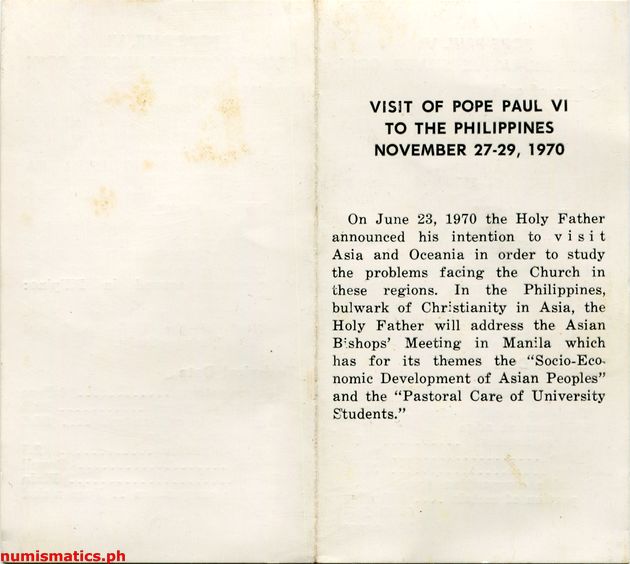 VISIT OF POPE PAUL VI
TO THE PHILIPPINES
NOVEMBER 27-29, 1970

On June 23, 1970 the Holy Father announced his intention to visit Asia and Oceania in order to study the problems facing the Church in these regions. In the Philippines, bulwark of Christianity in Asia, the Holy Father will address the Asian Bishops' Meeting in Manila which has for its themes the "Socio-Economic Development of Asian Peoples" and the "Pastoral Care of University Students."

numismatics.ph